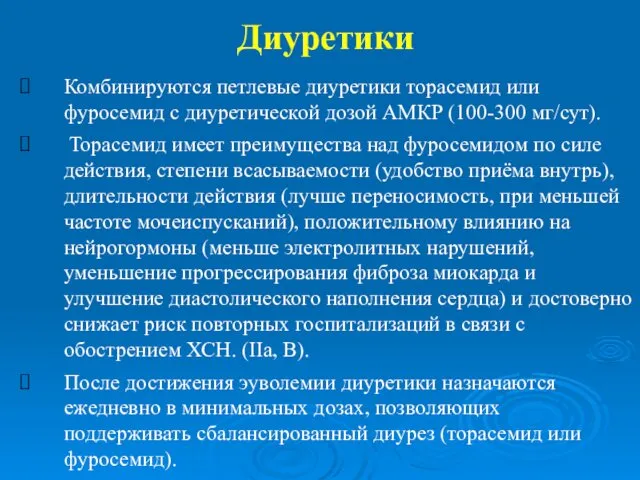 Диуретики

Комбинируются петлевые диуретики торасемид или фуросемид с диуретической дозой АМКР (100-300 мг/сут).

Торасемид имеет преимущества над фуросемидом по силе действия, степени всасываемости (удобство приёма внутрь), длительности действия (лучше переносимость, при меньшей частоте мочеиспусканий), положительному влиянию на нейрогормоны (меньше электролитных нарушений, уменьшение прогрессирования фиброза миокарда и улучшение диастолического наполнения сердца) и достоверно снижает риск повторных госпитализаций в связи с обострением ХСН. (IIa, B).

После достижения эуволемии диуретики назначаются ежедневно в минимальных дозах, позволяющих поддерживать сбалансированный диурез (торасемид или фуросемид).